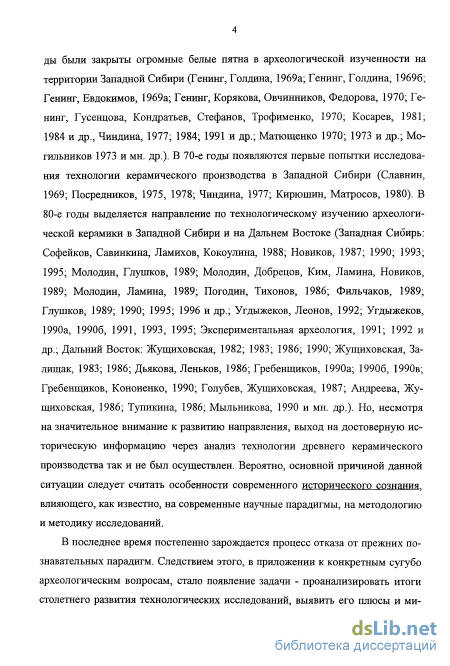 4

ды были закрыты огромные белые пятна в археологической изученности на территории Западной Сибири (Генинг, Голдина, 1969а; Генинг, Голдина, 1969б; Генинг, Евдокимов, 1969а; Генинг, Корякова, Овчинников, Федорова, 1970; Генинг, Гусенцова, Кондратьев, Стефанов, Трофименко, 1970; Косарев, 1981; 1984 и др., Чиндина, 1977; 1984; 1991 и др.; Матющенко 1970; 1973 и др.; Могильников 1973 и мн. др.). В 70-е годы появляются первые попытки исследования технологии керамического производства в Западной Сибири (Славнин, 1969; Посредников, 1975, 1978; Чиндина, 1977; Кирюшин, Матросов, 1980). В 80-е годы выделяется направление по технологическому изучению археологической керамики в Западной Сибири и на Дальнем Востоке (Западная Сибирь: Софейков, Савинкина, Ламихов, Кокоулина, 1988; Новиков, 1987; 1990; 1993; 1995; Молодин, Глушков, 1989; Молодин, Добрецов, Ким, Ламина, Новиков, 1989; Молодин, Ламина, 1989; Погодин, Тихонов, 1986; Фильчаков, 1989; Глушков, 1989; 1990; 1995; 1996 и др.; Угдыжеков, Леонов, 1992; Угдыжеков, 1990а, 1990б, 1991, 1993, 1995; Экспериментальная археология, 1991; 1992 и др.; Дальний Восток: Жущиховская, 1982; 1983; 1986; 1990; Жущиховская, Залищак, 1983; 1986; Дьякова, Леньков, 1986; Гребенщиков, 1990а; 1990б, 1990в; Гребенщиков, Кононенко, 1990; Голубев, Жущиховская, 1987; Андреева, Жущиховская, 1986; Тупикина, 1986; Мыльникова, 1990 и мн. др.). Но, несмотря на значительное внимание к развитию направления, выход на достоверную историческую информацию через анализ технологии древнего керамического производства так и не был осуществлен. Вероятно, основной причиной данной ситуации следует считать особенности современного исторического сознания, влияющего, как известно, на современные научные парадигмы, на методологию и методику исследований.

В последнее время постепенно зарождается процесс отказа от прежних познавательных парадигм. Следствием этого, в приложении к конкретным сугубо археологическим вопросам, стало появление задачи - проанализировать итоги столетнего развития технологических исследований, выявить его плюсы и ми-

dsLib.net
библиотека диссертаций